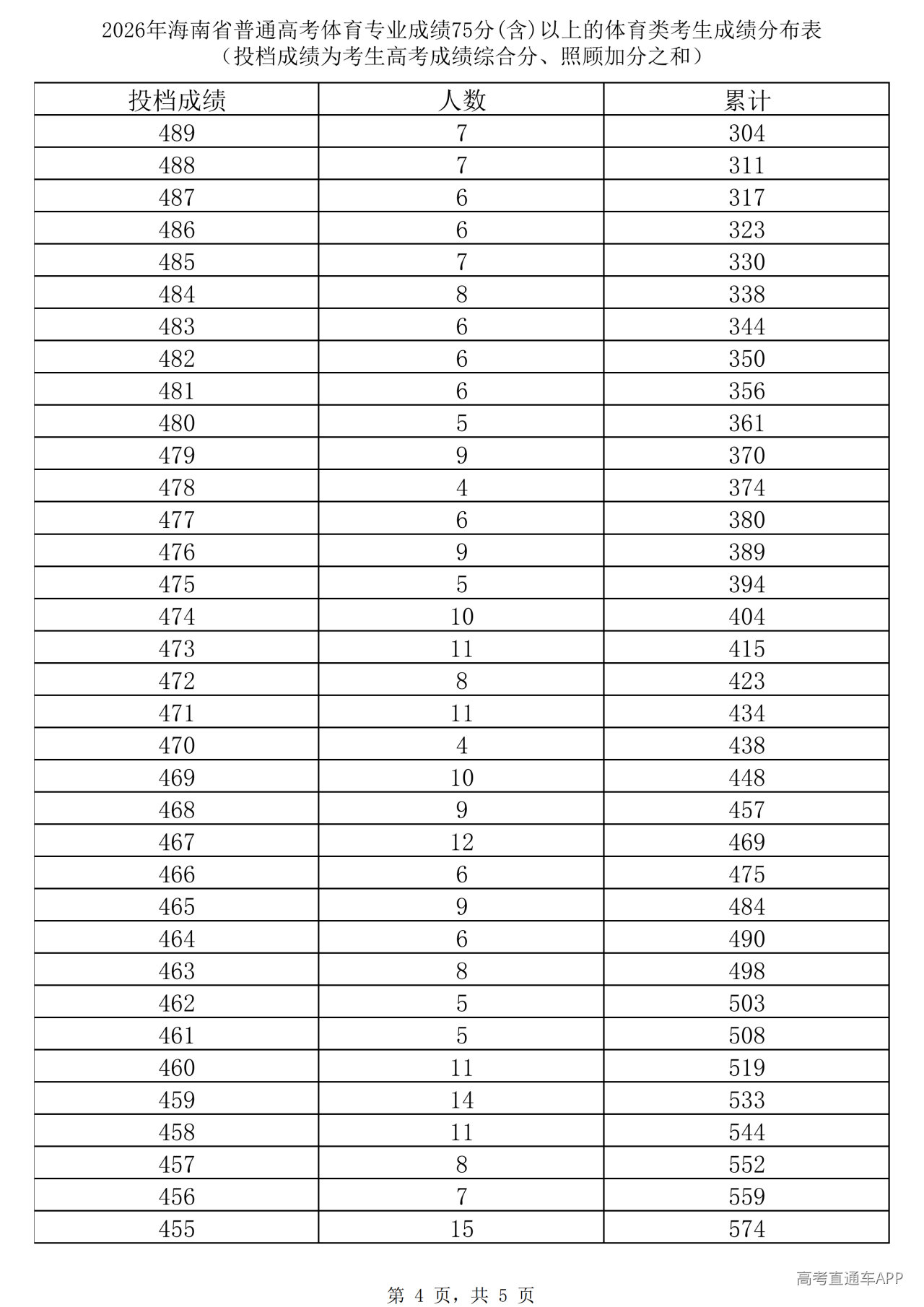 2026年海南省普通高考体育专业成绩75分(含)以上的体育类考生成绩分布表
(投档成绩为考生高考成绩综合分、照顾加分之和)

| 投档成绩 | 人数 | 累计 |
|---|---|---|
| 489 | 7 | 304 |
| 488 | 7 | 311 |
| 487 | 6 | 317 |
| 486 | 6 | 323 |
| 485 | 7 | 330 |
| 484 | 8 | 338 |
| 483 | 6 | 344 |
| 482 | 6 | 350 |
| 481 | 6 | 356 |
| 480 | 5 | 361 |
| 479 | 9 | 370 |
| 478 | 4 | 374 |
| 477 | 6 | 380 |
| 476 | 9 | 389 |
| 475 | 5 | 394 |
| 474 | 10 | 404 |
| 473 | 11 | 415 |
| 472 | 8 | 423 |
| 471 | 11 | 434 |
| 470 | 4 | 438 |
| 469 | 10 | 448 |
| 468 | 9 | 457 |
| 467 | 12 | 469 |
| 466 | 6 | 475 |
| 465 | 9 | 484 |
| 464 | 6 | 490 |
| 463 | 8 | 498 |
| 462 | 5 | 503 |
| 461 | 5 | 508 |
| 460 | 11 | 519 |
| 459 | 14 | 533 |
| 458 | 11 | 544 |
| 457 | 8 | 552 |
| 456 | 7 | 559 |
| 455 | 15 | 574 |

第4页,共5页

高考直通车APP